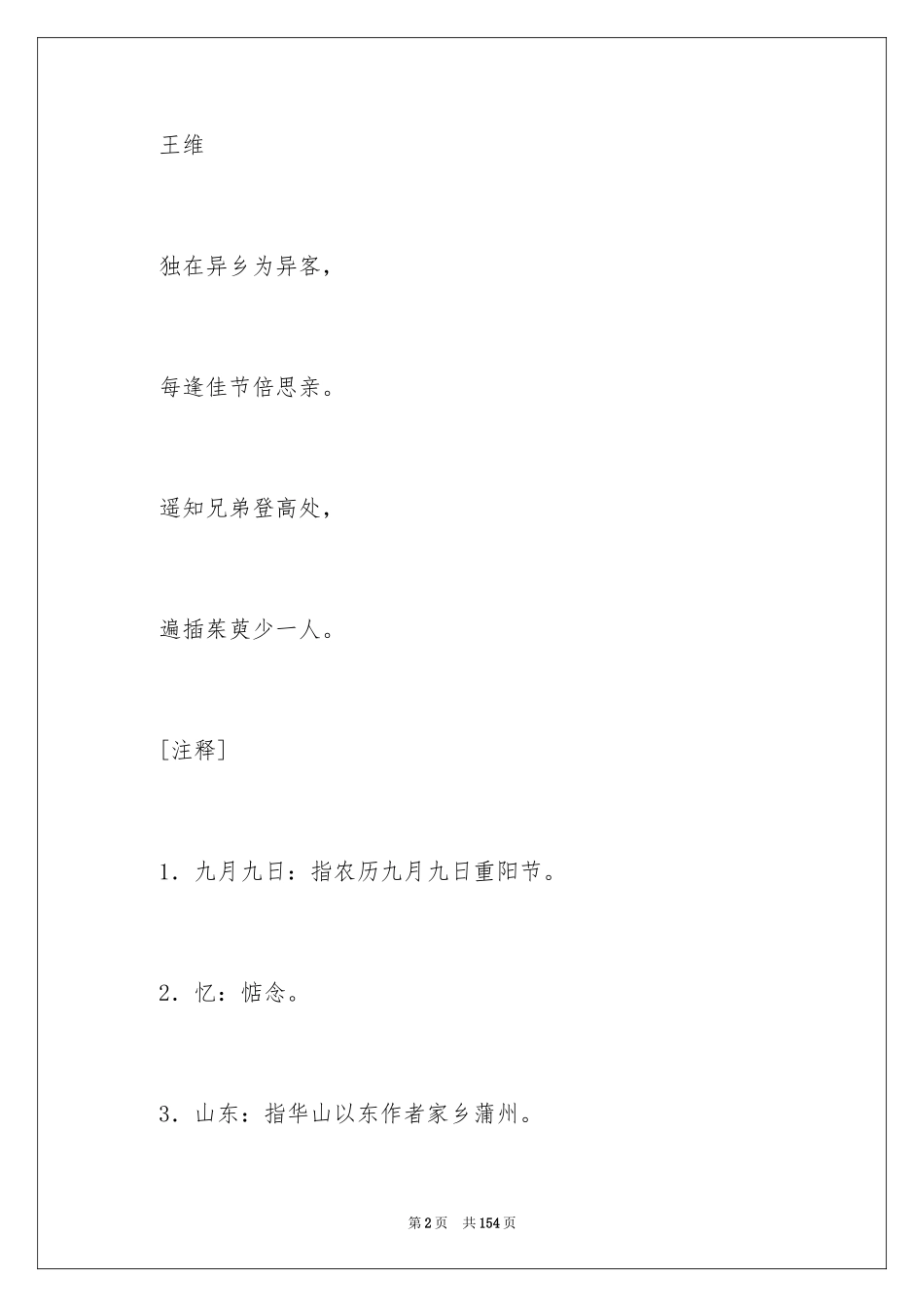 王维

独在异乡为异客，

每逢佳节倍思亲。

遥知兄弟登高处，

遍插茱萸少一人。

[注释]

1．九月九日：指农历九月九日重阳节。

2．忆：惦念。

3．山东：指华山以东作者家乡蒲州。

第2页　共154页